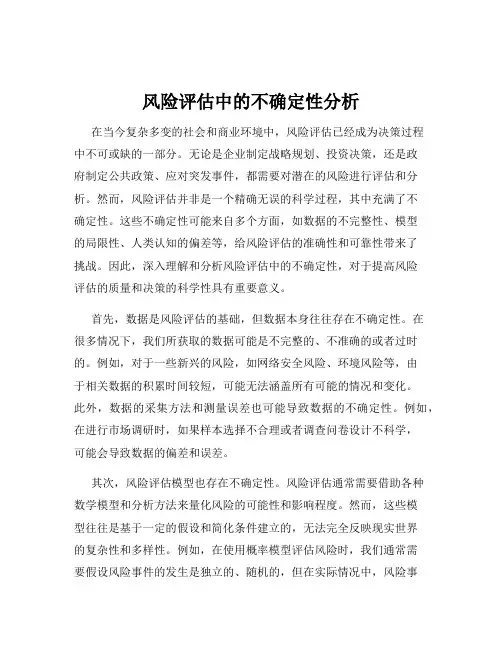 风险评估中的不确定性分析

在当今复杂多变的社会和商业环境中，风险评估已经成为决策过程中不可或缺的一部分。无论是企业制定战略规划、投资决策，还是政府制定公共政策、应对突发事件，都需要对潜在的风险进行评估和分析。然而，风险评估并非是一个精确无误的科学过程，其中充满了不确定性。这些不确定性可能来自多个方面，如数据的不完整性、模型的局限性、人类认知的偏差等，给风险评估的准确性和可靠性带来了挑战。因此，深入理解和分析风险评估中的不确定性，对于提高风险评估的质量和决策的科学性具有重要意义。

首先，数据是风险评估的基础，但数据本身往往存在不确定性。在很多情况下，我们所获取的数据可能是不完整的、不准确的或者过时的。例如，对于一些新兴的风险，如网络安全风险、环境风险等，由于相关数据的积累时间较短，可能无法涵盖所有可能的情况和变化。此外，数据的采集方法和测量误差也可能导致数据的不确定性。例如，在进行市场调研时，如果样本选择不合理或者调查问卷设计不科学，可能会导致数据的偏差和误差。

其次，风险评估模型也存在不确定性。风险评估通常需要借助各种数学模型和分析方法来量化风险的可能性和影响程度。然而，这些模型往往是基于一定的假设和简化条件建立的，无法完全反映现实世界的复杂性和多样性。例如，在使用概率模型评估风险时，我们通常需要假设风险事件的发生是独立的、随机的，但在实际情况中，风险事